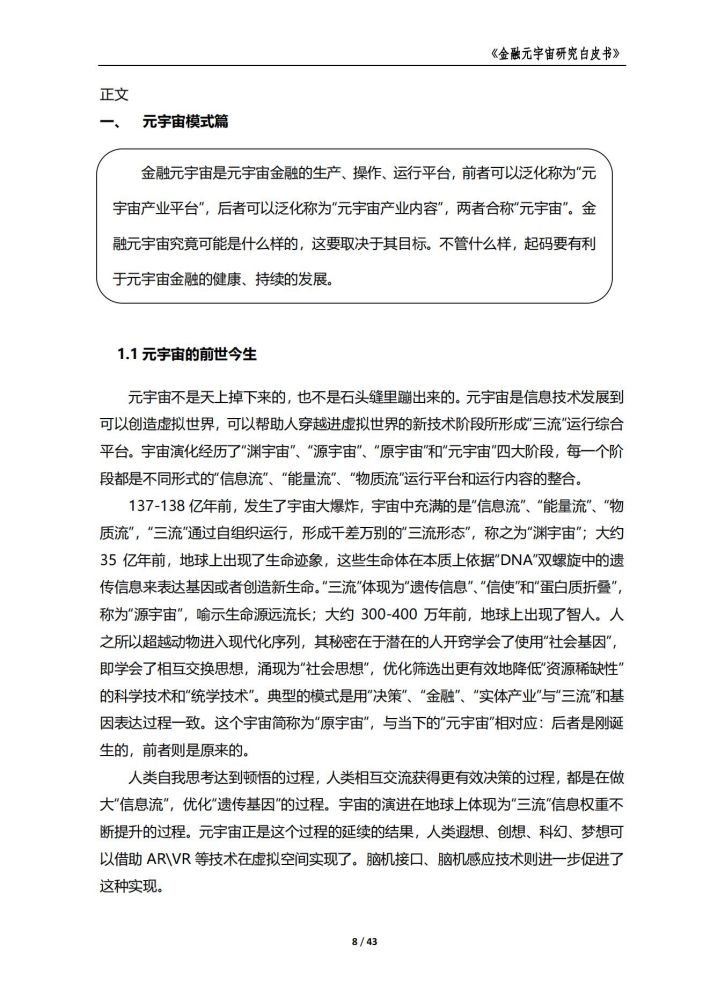 《金融元宇宙研究白皮书》

正文

一、 元宇宙模式篇

金融元宇宙是元宇宙金融的生产、操作、运行平台，前者可以泛化称为“元宇宙产业平台”，后者可以泛化称为“元宇宙产业内容”，两者合称“元宇宙”。金融元宇宙究竟可能是什么样的，这要取决于其目标。不管什么样，起码要有利于元宇宙金融的健康、持续的发展。

1.1 元宇宙的前世今生

元宇宙不是天上掉下来的，也不是石头缝里蹦出来的。元宇宙是信息技术发展到可以创造虚拟世界，可以帮助人穿越进虚拟世界的新技术阶段所形成“三流”运行综合平台。宇宙演化经历了“渊宇宙”、“源宇宙”、“原宇宙”和“元宇宙”四大阶段，每一个阶段都是不同形式的“信息流”、“能量流”、“物质流”运行平台和运行内容的整合。

137-138 亿年前，发生了宇宙大爆炸，宇宙中充满的是“信息流”、“能量流”、“物质流”，“三流”通过自组织运行，形成千差万别的“三流形态”，称之为“渊宇宙”；大约 35 亿年前，地球上出现了生命迹象，这些生命体在本质上依据“DNA”双螺旋中的遗传信息来表达基因或者创造新生命。“三流”体现为“遗传信息”、“信使”和“蛋白质折叠”，称为“源宇宙”，喻示生命源远流长；大约 300-400 万年前，地球上出现了智人。人之所以超越动物进入现代化序列，其秘密在于潜在的人开窍学会了使用“社会基因”，即学会了相互交换思想，涌现为“社会思想”，优化筛选出更有效地降低“资源稀缺性”的科学技术和“统学技术”。典型的模式是用“决策”、“金融”、“实体产业”与“三流”和基因表达过程一致。这个宇宙简称为“原宇宙”，与当下的“元宇宙”相对应：后者是刚诞生的，前者则是原来的。

人类自我思考达到顿悟的过程，人类相互交流获得更有效决策的过程，都是在做大“信息流”，优化“遗传基因”的过程。宇宙的演进在地球上体现为“三流”信息权重不断提升的过程。元宇宙正是这个过程的延续的结果，人类遐想、创想、科幻、梦想可以借助 AR\VR 等技术在虚拟空间实现了。脑机接口、脑机感应技术则进一步促进了这种实现。

8 / 43